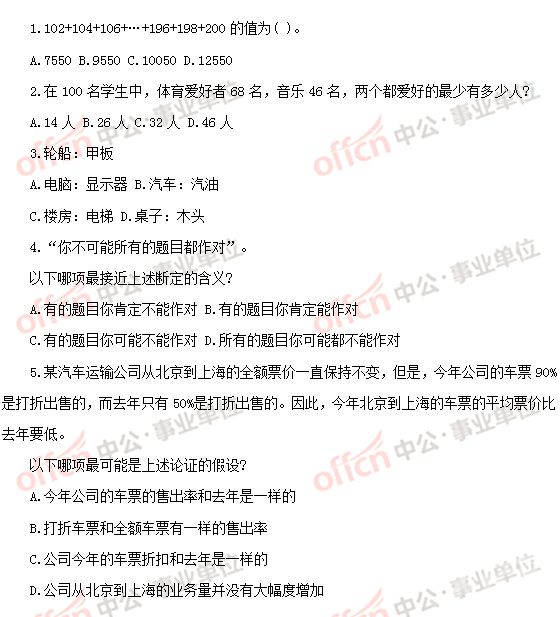 1.102+104+106+…+196+198+200 的值为( )。

A.7550 B.9550 C.10050 D.12550

2.在 100 名学生中，体育爱好者 68 名，音乐 46 名，两个都爱好的最少有多少人?

A.14 人 B.26 人 C.32 人 D.46 人

3.轮船：甲板

A.电脑：显示器 B.汽车：汽油

C.楼房：电梯 D.桌子：木头

4.“你不可能所有的题目都作对”。

以下哪项最接近上述断定的含义?

A.有的题目你肯定不能作对 B.有的题目你肯定能作对

C.有的题目你可能不能作对 D.所有的题目你可能都不能作对

5.某汽车运输公司从北京到上海的全额票价一直保持不变，但是，今年公司的车票 90%是打折出售的，而去年只有 50%是打折出售的。因此，今年北京到上海的车票的平均票价比去年要低。

以下哪项最可能是上述论证的假设?

A.今年公司的车票的售出率和去年是一样的

B.打折车票和全额车票有一样的售出率

C.公司今年的车票折扣和去年是一样的

D.公司从北京到上海的业务量并没有大幅度增加

offcn 中公·事业单位